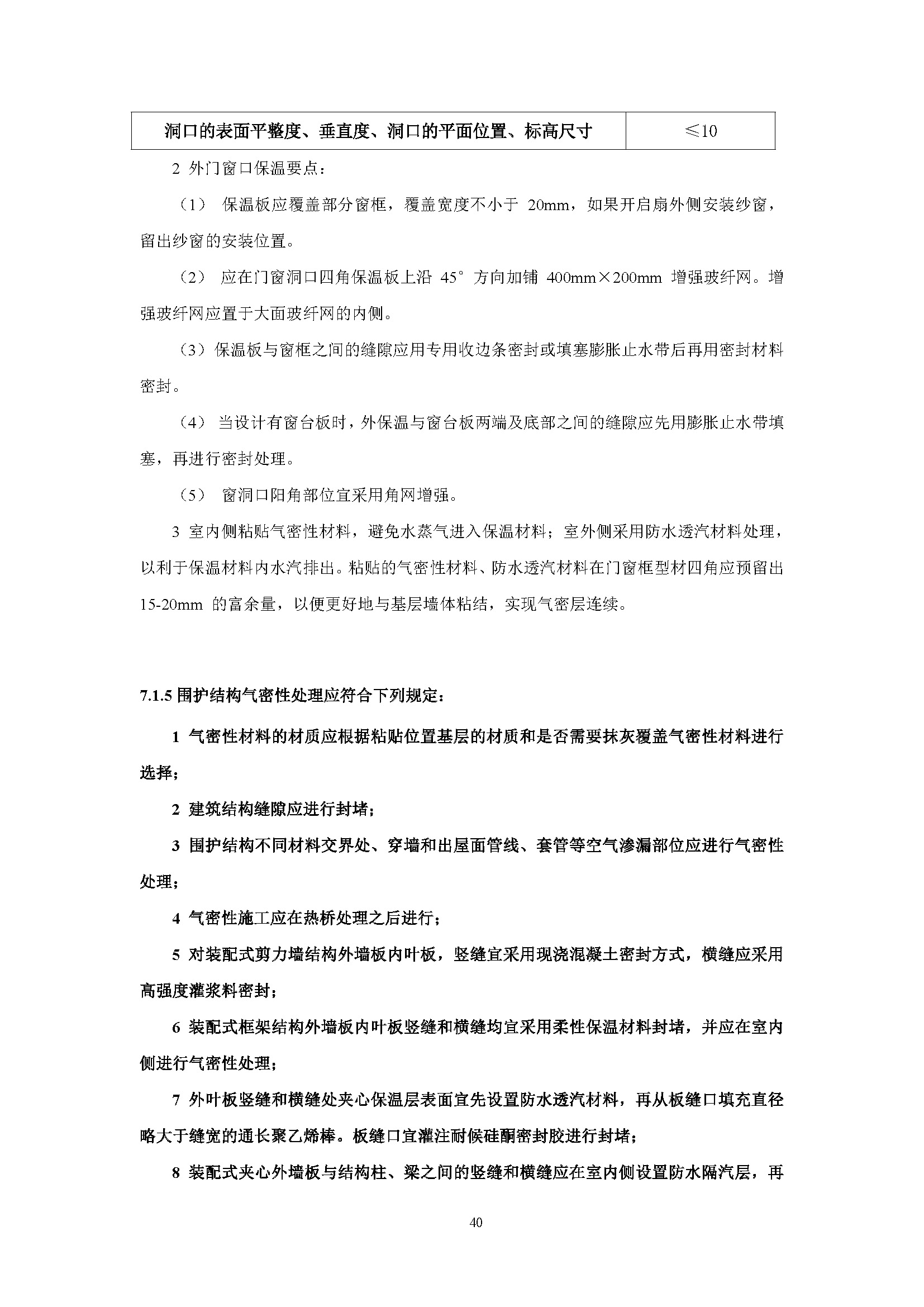 | 洞口的表面平整度、垂直度、洞口的平面位置、标高尺寸 | ≤10 |
|---|---|

2 外门窗口保温要点：

（1） 保温板应覆盖部分窗框，覆盖宽度不小于 20mm，如果开启扇外侧安装纱窗，留出纱窗的安装位置。

（2） 应在门窗洞口四角保温板上沿 45° 方向加铺 400mm×200mm 增强玻纤网。增强玻纤网应置于大面玻纤网的内侧。

（3）保温板与窗框之间的缝隙应用专用收边条密封或填塞膨胀止水带后再用密封材料密封。

（4） 当设计有窗台板时，外保温与窗台板两端及底部之间的缝隙应先用膨胀止水带填塞，再进行密封处理。

（5） 窗洞口阳角部位宜采用角网增强。

3 室内侧粘贴气密性材料，避免水蒸气进入保温材料；室外侧采用防水透汽材料处理，以利于保温材料内水汽排出。粘贴的气密性材料、防水透汽材料在门窗框型材四角应预留出 15-20mm 的富余量，以便更好地与基层墙体粘结，实现气密层连续。

7.1.5 围护结构气密性处理应符合下列规定：

1 气密性材料的材质应根据粘贴位置基层的材质和是否需要抹灰覆盖气密性材料进行选择；

2 建筑结构缝隙应进行封堵；

3 围护结构不同材料交界处、穿墙和出屋面管线、套管等空气渗漏部位应进行气密性处理；

4 气密性施工应在热桥处理之后进行；

5 对装配式剪力墙结构外墙板内叶板，竖缝宜采用现浇混凝土密封方式，横缝应采用高强度灌浆料密封；

6 装配式框架结构外墙板内叶板竖缝和横缝均宜采用柔性保温材料封堵，并应在室内侧进行气密性处理；

7 外叶板竖缝和横缝处夹心保温层表面宜先设置防水透汽材料，再从板缝口填充直径略大于缝宽的通长聚乙烯棒。板缝口宜灌注耐候硅酮密封胶进行封堵；

8 装配式夹心外墙板与结构柱、梁之间的竖缝和横缝应在室内侧设置防水隔汽层，再

40